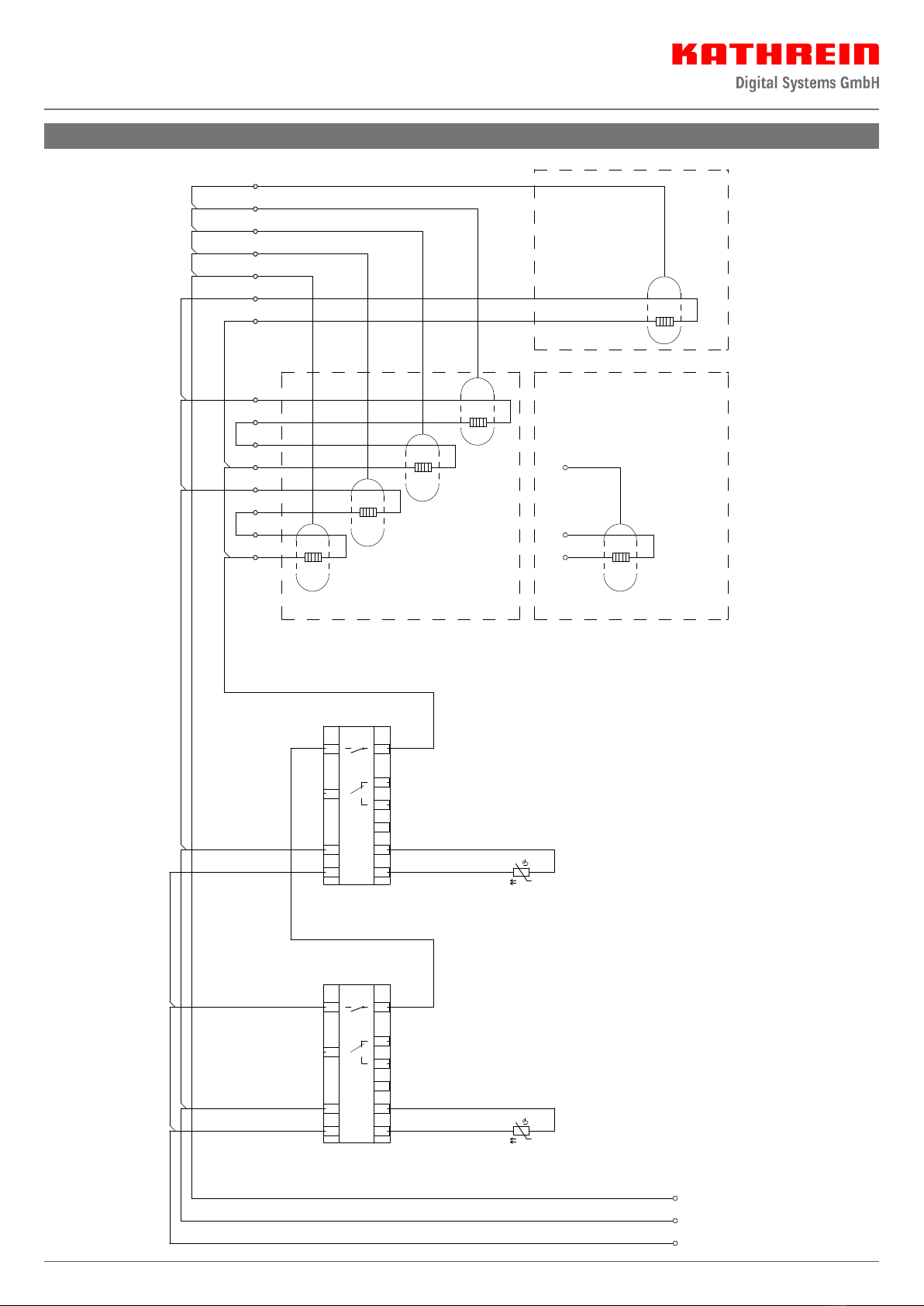 KATHREIN
Digital Systems GmbH